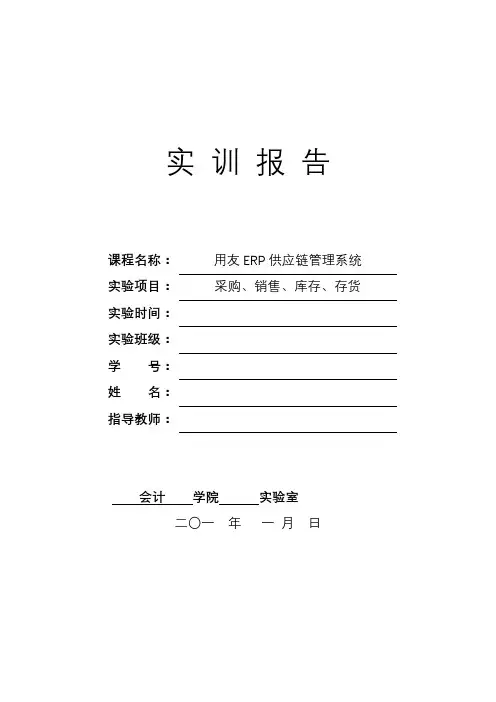 实 训 报 告

课程名称： 用友 ERP 供应链管理系统

实验项目： 采购、销售、库存、存货

实验时间：

实验班级：

学　　号：

姓　　名：

指导教师：

会计 学院 实验室

二〇一　年　一 月　日